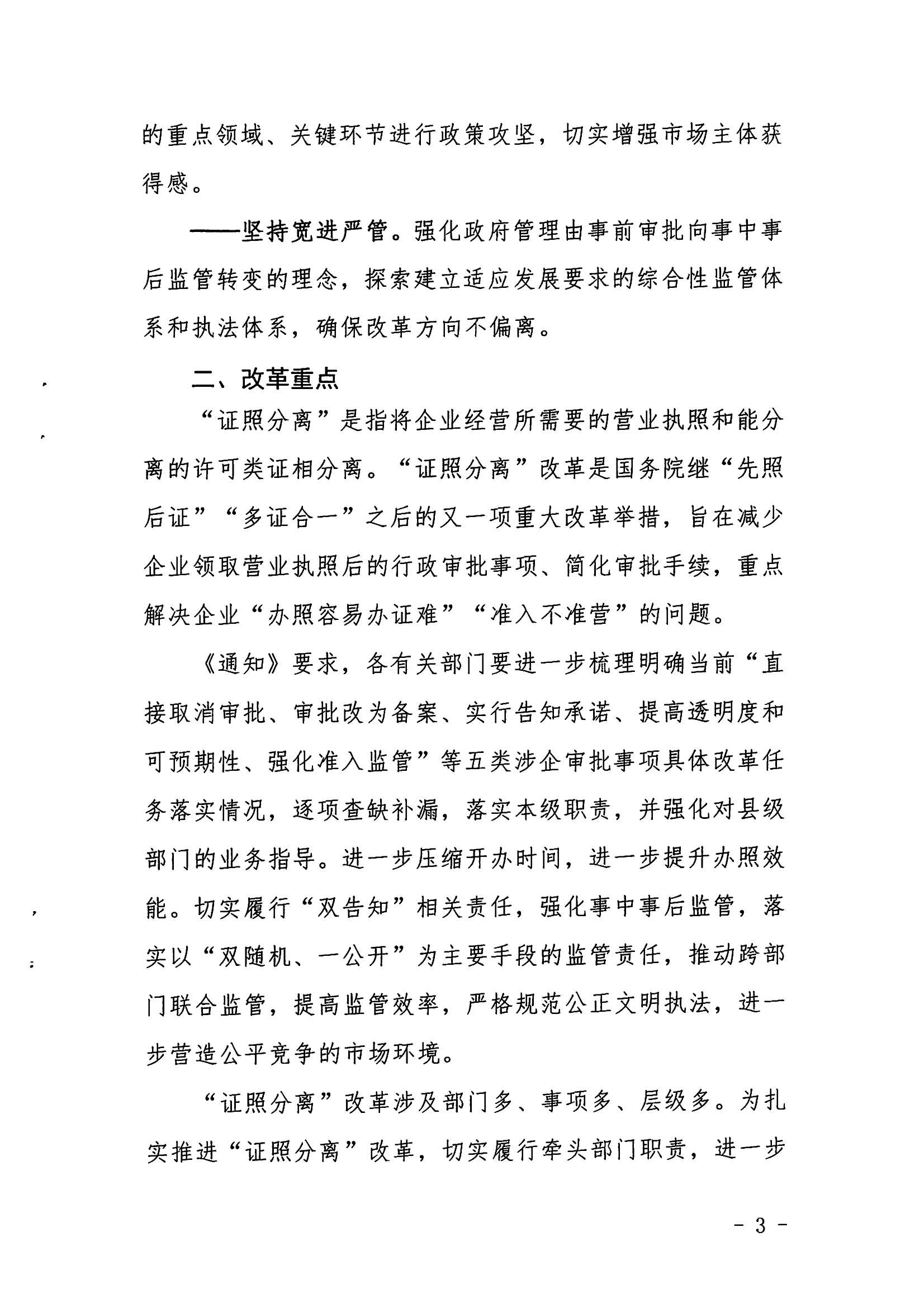 的重点领域、关键环节进行政策攻坚，切实增强市场主体获得感。

——坚持宽进严管。强化政府管理由事前审批向事中事后监管转变的理念，探索建立适应发展要求的综合性监管体系和执法体系，确保改革方向不偏离。

二、改革重点

“证照分离”是指将企业经营所需要的营业执照和能分离的许可类证相分离。“证照分离”改革是国务院继“先照后证”“多证合一”之后的又一项重大改革举措，旨在减少企业领取营业执照后的行政审批事项、简化审批手续，重点解决企业“办照容易办证难”“准入不准营”的问题。

《通知》要求，各有关部门要进一步梳理明确当前“直接取消审批、审批改为备案、实行告知承诺、提高透明度和可预期性、强化准入监管”等五类涉企审批事项具体改革任务落实情况，逐项查缺补漏，落实本级职责，并强化对县级部门的业务指导。进一步压缩开办时间，进一步提升办照效能。切实履行“双告知”相关责任，强化事中事后监管，落实以“双随机、一公开”为主要手段的监管责任，推动跨部门联合监管，提高监管效率，严格规范公正文明执法，进一步营造公平竞争的市场环境。

“证照分离”改革涉及部门多、事项多、层级多。为扎实推进“证照分离”改革，切实履行牵头部门职责，进一步

- 3 -